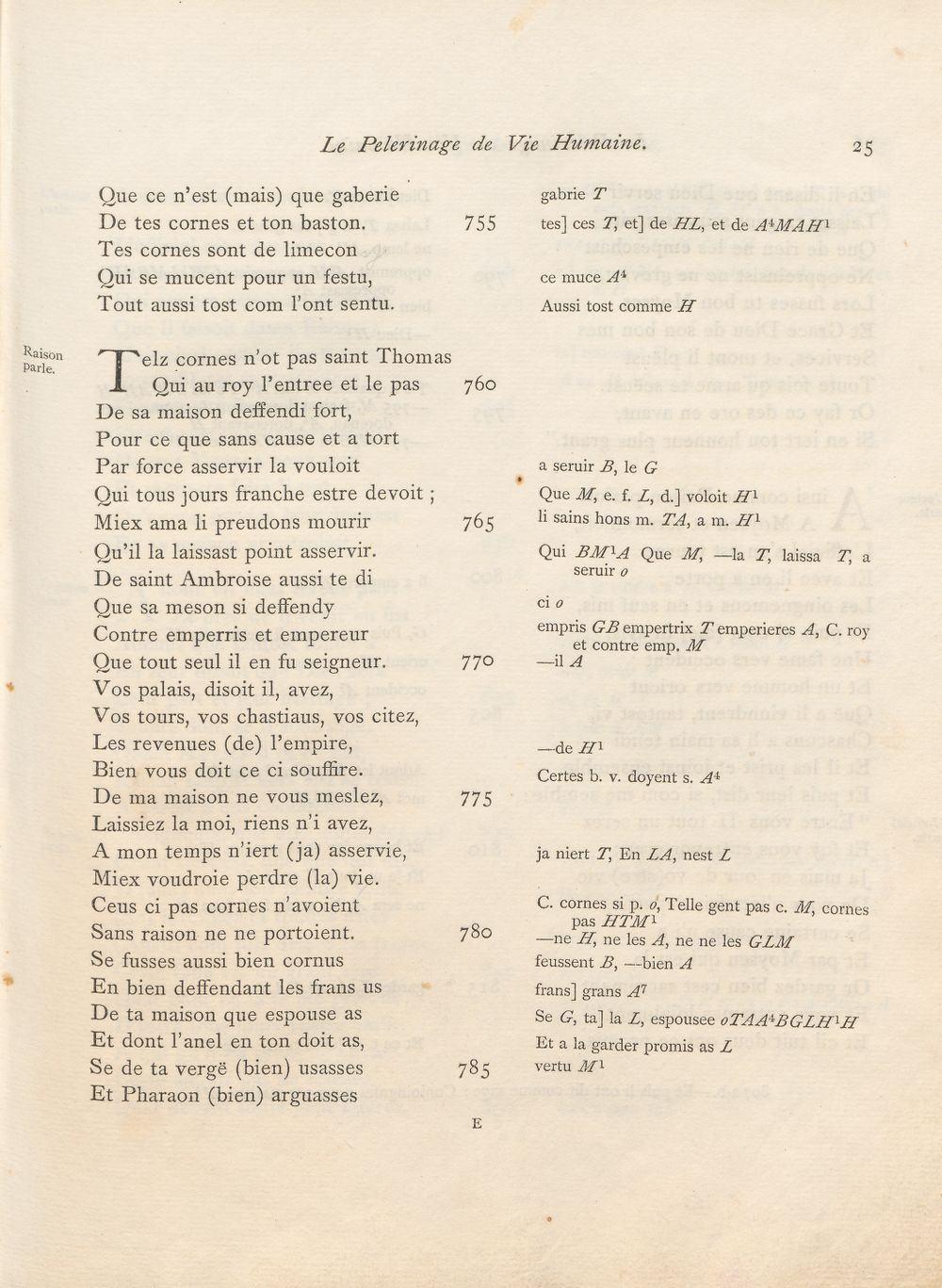 Le Pelerinage de Vie Humaine. 25

Que ce n'est (mais) que gaberie
De tes cornes et ton baston. 755
Tes cornes sont de limecon
Qui se mucent pour un festu,
Tout aussi tost com l'ont sentu.

Raison parle.

Telz cornes n'ot pas saint Thomas
Qui au roy l'entree et le pas 760
De sa maison deffendi fort,
Pour ce que sans cause et a tort
Par force asservir la vouloit
Qui tous jours franche estre devoit ;
Miex ama li preudons mourir 765
Qu'il la laissast point asservir.
De saint Ambroise aussi te di
Que sa meson si deffendy
Contre emperris et empereur
Que tout seul il en fu seigneur. 770
Vos palais, disoit il, avez,
Vos tours, vos chastiaus, vos citez,
Les revenues (de) l'empire,
Bien vous doit ce ci souffire.
De ma maison ne vous meslez, 775
Laissiez la moi, riens n'i avez,
A mon temps n'iert (ja) asservie,
Miex voudroie perdre (la) vie.
Ceus ci pas cornes n'avoient
Sans raison ne ne portoient. 780
Se fusses aussi bien cornus
En bien deffendant les frans us
De ta maison que espouse as
Et dont l'anel en ton doit as,
Se de ta vergë (bien) usasses 785
Et Pharaon (bien) arguasses

gabrie $T$
tes] ces $T$, et] de $HL$, et de $A^4MAH^1$

ce muce $A^4$
Aussi tost comme $H$

a seruir $B$, le $G$
Que $M$, e. f. $L$, d.] voloit $H^1$
li sains hons m. $TA$, a m. $H^1$
Qui $BM^1A$ Que $M$, —la $T$, laissa $T$, a seruir $o$
ci $o$
empris $GB$ empertrix $T$ emperieres $A$, C. roy et contre emp. $M$
—il $A$

—de $H^1$
Certes b. v. doyent s. $A^4$

ja niert $T$, En $LA$, nest $L$

C. cornes si p. $o$, Telle gent pas c. $M$, cornes pas $HTM^1$
—ne $H$, ne les $A$, ne ne les $GLM$
feussent $B$, —bien $A$
frans] grans $A^7$
Se $G$, ta] la $L$, espousee $oTAA^4BGLH^1H$
Et a la garder promis as $L$
vertu $M^1$

E